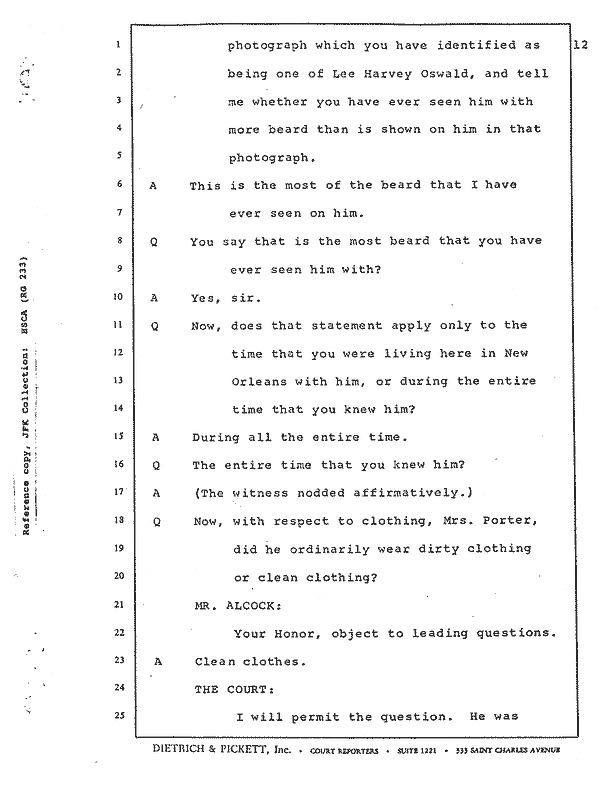 Reference copy, JFK Collection: HSCA (RG 233)

12

1 photograph which you have identified as
2 being one of Lee Harvey Oswald, and tell
3 me whether you have ever seen him with
4 more beard than is shown on him in that
5 photograph.
6 A This is the most of the beard that I have
7 ever seen on him.
8 Q You say that is the most beard that you have
9 ever seen him with?
10 A Yes, sir.
11 Q Now, does that statement apply only to the
12 time that you were living here in New
13 Orleans with him, or during the entire
14 time that you knew him?
15 A During all the entire time.
16 Q The entire time that you knew him?
17 A (The witness nodded affirmatively.)
18 Q Now, with respect to clothing, Mrs. Porter,
19 did he ordinarily wear dirty clothing
20 or clean clothing?
21 MR. ALCOCK:
22 Your Honor, object to leading questions.
23 A Clean clothes.
24 THE COURT:
25 I will permit the question. He was

DIETRICH & PICKETT, Inc. • COURT REPORTERS • SUITE 1221 • 333 SAINT CHARLES AVENUE